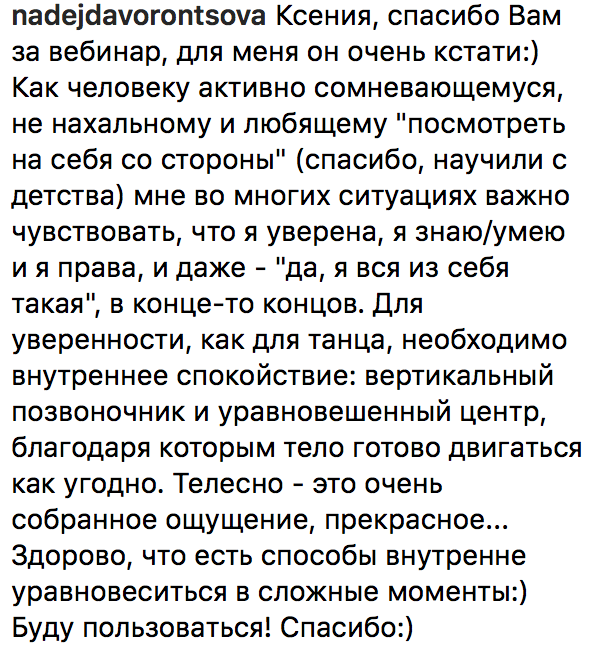 nadejdavorontsova Ксения, спасибо Вам за вебинар, для меня он очень кстати:) Как человеку активно сомневающемуся, не нахальному и любящему "посмотреть на себя со стороны" (спасибо, научили с детства) мне во многих ситуациях важно чувствовать, что я уверена, я знаю/умею и я права, и даже - "да, я вся из себя такая", в конце-то концов. Для уверенности, как для танца, необходимо внутреннее спокойствие: вертикальный позвоночник и уравновешенный центр, благодаря которым тело готово двигаться как угодно. Телесно - это очень собранное ощущение, прекрасное... Здорово, что есть способы внутренне уравновеситься в сложные моменты:) Буду пользоваться! Спасибо:)